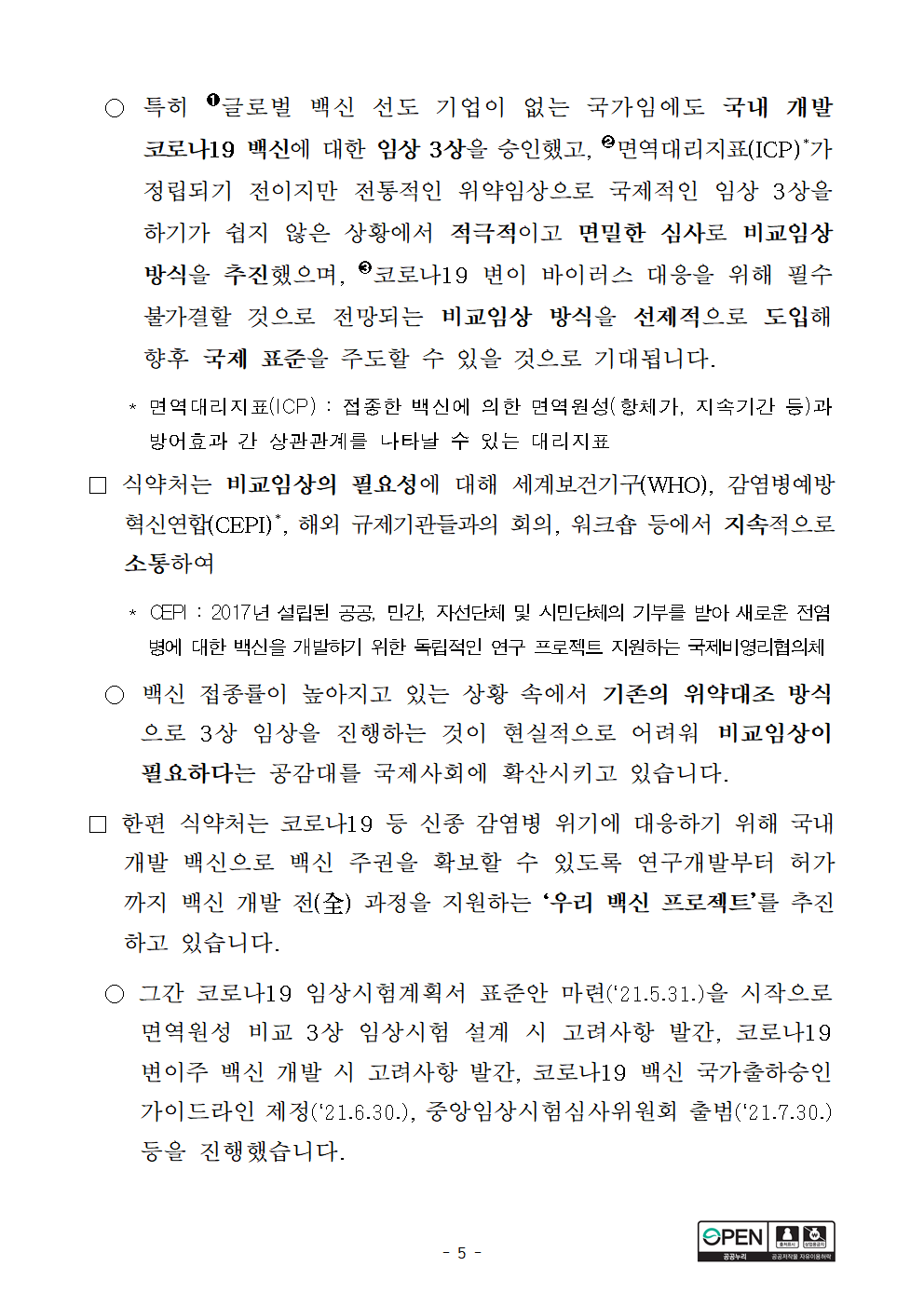 ○ 특히 ❶글로벌 백신 선도 기업이 없는 국가임에도 국내 개발 코로나19 백신에 대한 임상 3상을 승인했고, ❷면역대리지표(ICP)*가 정립되기 전이지만 전통적인 위약임상으로 국제적인 임상 3상을 하기가 쉽지 않은 상황에서 적극적이고 면밀한 심사로 비교임상 방식을 추진했으며, ❸코로나19 변이 바이러스 대응을 위해 필수 불가결할 것으로 전망되는 비교임상 방식을 선제적으로 도입해 향후 국제 표준을 주도할 수 있을 것으로 기대됩니다.

* 면역대리지표(ICP) : 접종한 백신에 의한 면역원성(항체가, 지속기간 등)과 방어효과 간 상관관계를 나타낼 수 있는 대리지표

□ 식약처는 비교임상의 필요성에 대해 세계보건기구(WHO), 감염병예방 혁신연합(CEPI)*, 해외 규제기관들과의 회의, 워크숍 등에서 지속적으로 소통하여

* CEPI : 2017년 설립된 공공, 민간, 자선단체 및 시민단체의 기부를 받아 새로운 전염병에 대한 백신을 개발하기 위한 독립적인 연구 프로젝트 지원하는 국제비영리협의체

○ 백신 접종률이 높아지고 있는 상황 속에서 기존의 위약대조 방식으로 3상 임상을 진행하는 것이 현실적으로 어려워 비교임상이 필요하다는 공감대를 국제사회에 확산시키고 있습니다.

□ 한편 식약처는 코로나19 등 신종 감염병 위기에 대응하기 위해 국내 개발 백신으로 백신 주권을 확보할 수 있도록 연구개발부터 허가까지 백신 개발 전(全) 과정을 지원하는 ‘우리 백신 프로젝트’를 추진하고 있습니다.

○ 그간 코로나19 임상시험계획서 표준안 마련(‘21.5.31.)을 시작으로 면역원성 비교 3상 임상시험 설계 시 고려사항 발간, 코로나19 변이주 백신 개발 시 고려사항 발간, 코로나19 백신 국가출하승인 가이드라인 제정(‘21.6.30.), 중앙임상시험심사위원회 출범(‘21.7.30.) 등을 진행했습니다.

- 5 -

OPEN 공공누리 출처표시 상업용금지 공공저작물 자유이용허락